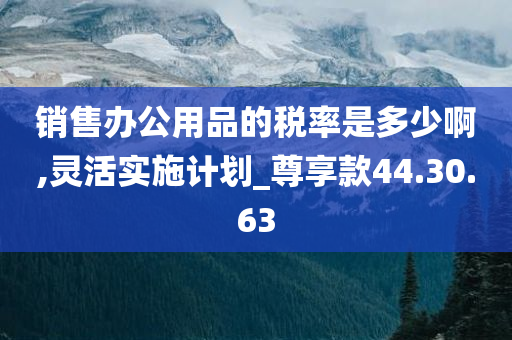 销售办公用品的税率是多少啊,灵活实施计划_尊享款44.30.63